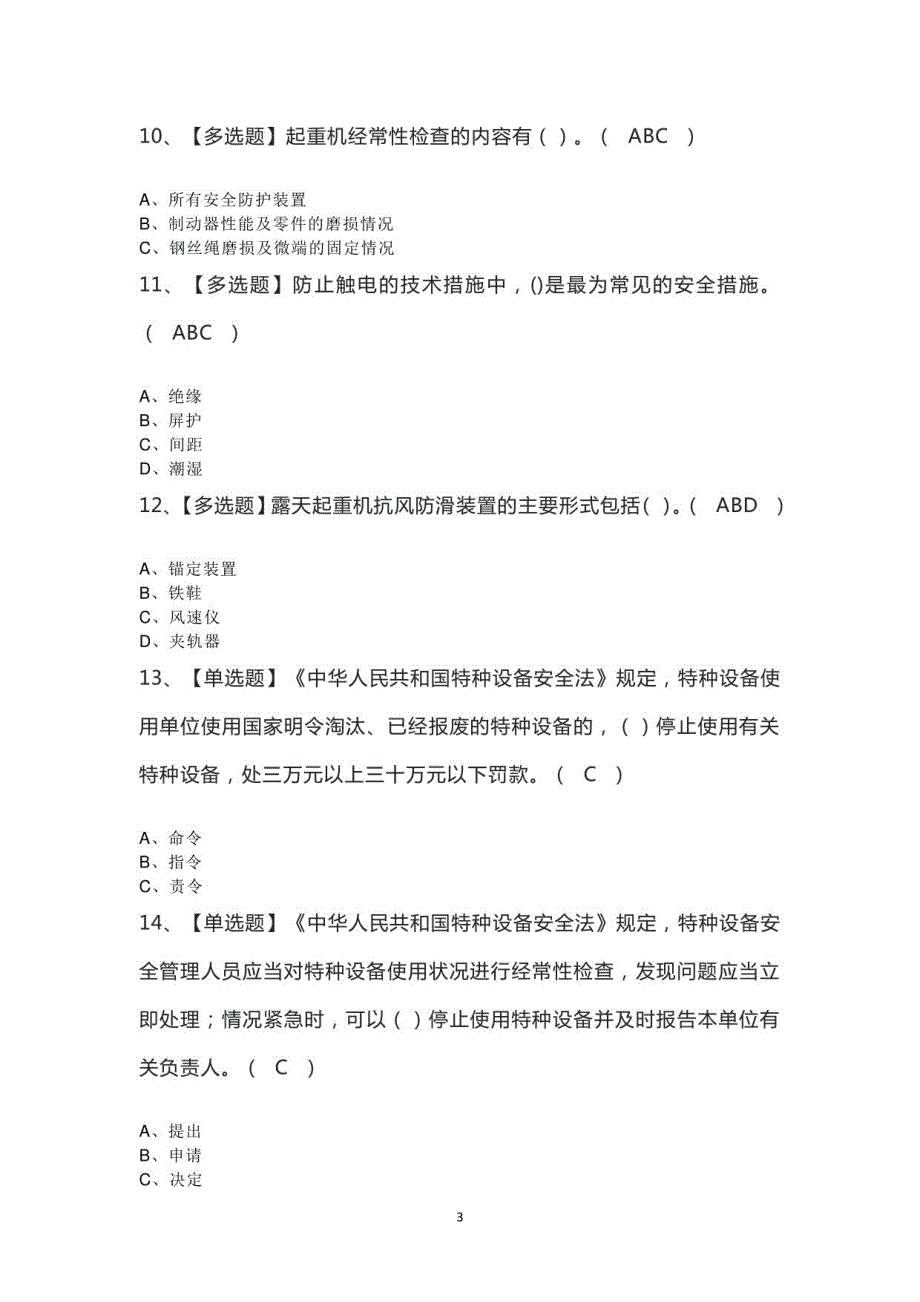 10、【多选题】起重机经常性检查的内容有（ ）。（ ABC ）

A、所有安全防护装置
B、制动器性能及零件的磨损情况
C、钢丝绳磨损及微端的固定情况

11、【多选题】防止触电的技术措施中，()是最为常见的安全措施。（ ABC ）

A、绝缘
B、屏护
C、间距
D、潮湿

12、【多选题】露天起重机抗风防滑装置的主要形式包括( )。( ABD )

A、锚定装置
B、铁鞋
C、风速仪
D、夹轨器

13、【单选题】《中华人民共和国特种设备安全法》规定，特种设备使用单位使用国家明令淘汰、已经报废的特种设备的，（ ）停止使用有关特种设备，处三万元以上三十万元以下罚款。（ C ）

A、命令
B、指令
C、责令

14、【单选题】《中华人民共和国特种设备安全法》规定，特种设备安全管理人员应当对特种设备使用状况进行经常性检查，发现问题应当立即处理；情况紧急时，可以（ ）停止使用特种设备并及时报告本单位有关负责人。（ C ）

A、提出
B、申请
C、决定

3